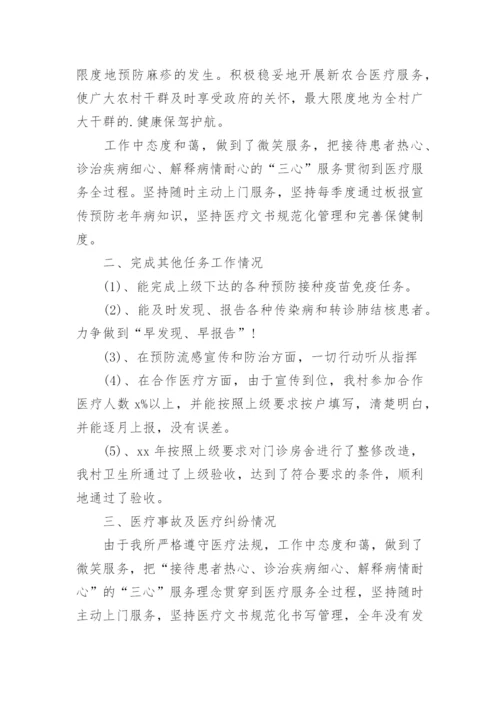 限度地预防麻疹的发生。积极稳妥地开展新农合医疗服务，使广大农村干群及时享受政府的关怀，最大限度地为全村广大干群的.健康保驾护航。

工作中态度和蔼，做到了微笑服务，把接待患者热心、诊治疾病细心、解释病情耐心的“三心”服务贯彻到医疗服务全过程。坚持随时主动上门服务，坚持每季度通过板报宣传预防老年病知识，坚持医疗文书规范化管理和完善保健制度。

二、完成其他任务工作情况

(1)、能完成上级下达的各种预防接种疫苗免疫任务。

(2)、能及时发现、报告各种传染病和转诊肺结核患者。力争做到“早发现、早报告”！

(3)、在预防流感宣传和防治方面，一切行动听从指挥

(4)、在合作医疗方面，由于宣传到位，我村参加合作医疗人数 x%以上，并能按照上级要求按户填写，清楚明白，并能逐月上报，没有误差。

(5)、xx 年按照上级要求对门诊房舍进行了整修改造，我村卫生所通过了上级验收，达到了符合要求的条件，顺利地通过了验收。

三、医疗事故及医疗纠纷情况

由于我所严格遵守医疗法规，工作中态度和蔼，做到了微笑服务，把“接待患者热心、诊治疾病细心、解释病情耐心”的“三心”服务理念贯穿到医疗服务全过程，坚持随时主动上门服务，坚持医疗文书规范化书写管理，全年没有发